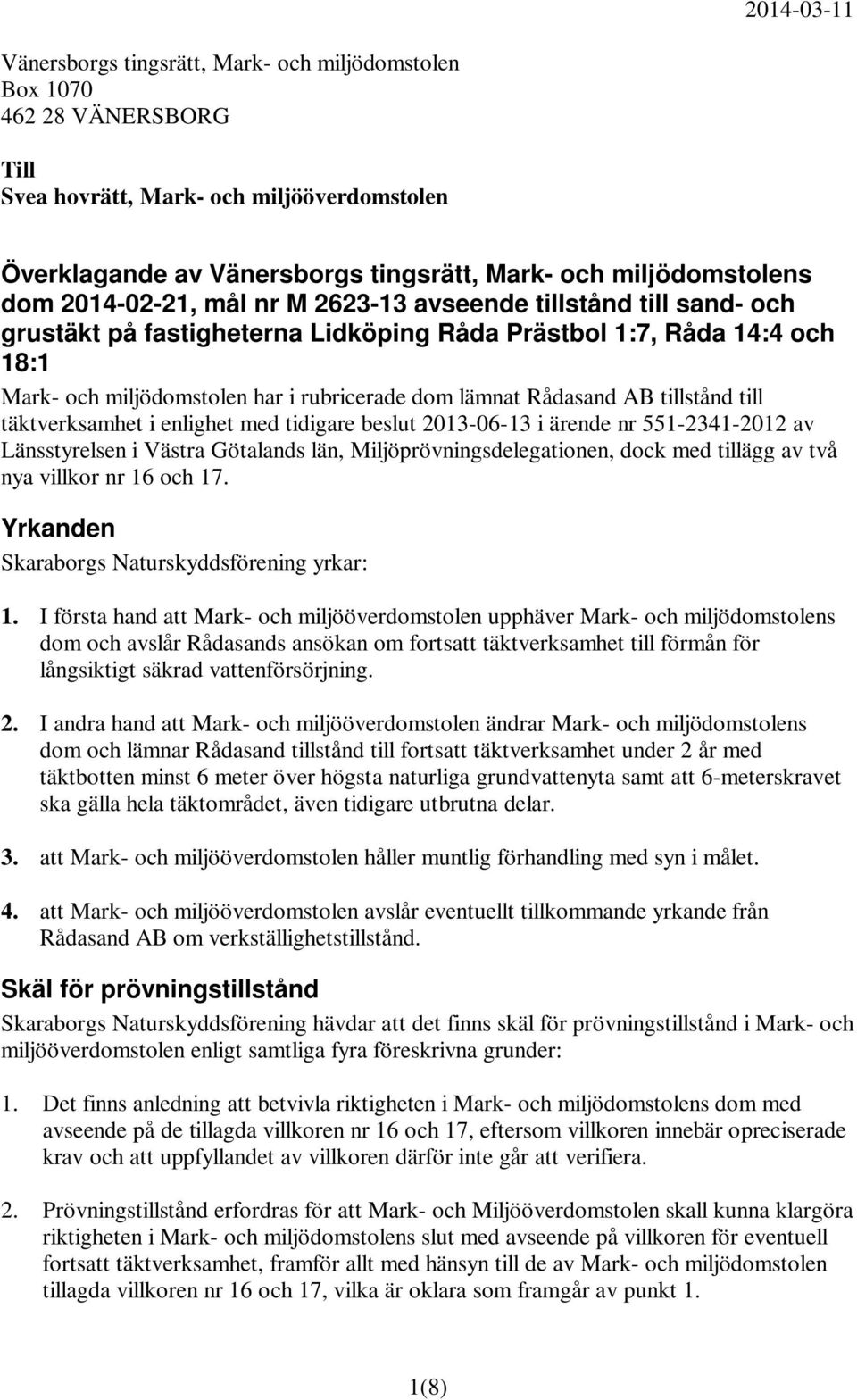 2014-03-11

Vänersborgs tingsrätt, Mark- och miljödomstolen
Box 1070
462 28 VÄNERSBORG

Till
Svea hovrätt, Mark- och miljööverdomstolen

Överklagande av Vänersborgs tingsrätt, Mark- och miljödomstolens dom 2014-02-21, mål nr M 2623-13 avseende tillstånd till sand- och grustäkt på fastigheterna Lidköping Råda Prästbol 1:7, Råda 14:4 och 18:1

Mark- och miljödomstolen har i rubricerade dom lämnat Rådasand AB tillstånd till täktverksamhet i enlighet med tidigare beslut 2013-06-13 i ärende nr 551-2341-2012 av Länsstyrelsen i Västra Götalands län, Miljöprövningsdelegationen, dock med tillägg av två nya villkor nr 16 och 17.

Yrkanden

Skaraborgs Naturskyddsförening yrkar:

1. I första hand att Mark- och miljööverdomstolen upphäver Mark- och miljödomstolens dom och avslår Rådasands ansökan om fortsatt täktverksamhet till förmån för långsiktigt säkrad vattenförsörjning.

2. I andra hand att Mark- och miljööverdomstolen ändrar Mark- och miljödomstolens dom och lämnar Rådasand tillstånd till fortsatt täktverksamhet under 2 år med täktbotten minst 6 meter över högsta naturliga grundvattenyta samt att 6-meterskravet ska gälla hela täktområdet, även tidigare utbrutna delar.

3. att Mark- och miljööverdomstolen håller muntlig förhandling med syn i målet.

4. att Mark- och miljööverdomstolen avslår eventuellt tillkommande yrkande från Rådasand AB om verkställighetstillstånd.

Skäl för prövningstillstånd

Skaraborgs Naturskyddsförening hävdar att det finns skäl för prövningstillstånd i Mark- och miljööverdomstolen enligt samtliga fyra föreskrivna grunder:

1. Det finns anledning att betvivla riktigheten i Mark- och miljödomstolens dom med avseende på de tillagda villkoren nr 16 och 17, eftersom villkoren innebär opreciserade krav och att uppfyllandet av villkoren därför inte går att verifiera.

2. Prövningstillstånd erfordras för att Mark- och Miljööverdomstolen skall kunna klargöra riktigheten i Mark- och miljödomstolens slut med avseende på villkoren för eventuell fortsatt täktverksamhet, framför allt med hänsyn till de av Mark- och miljödomstolen tillagda villkoren nr 16 och 17, vilka är oklara som framgår av punkt 1.

1(8)